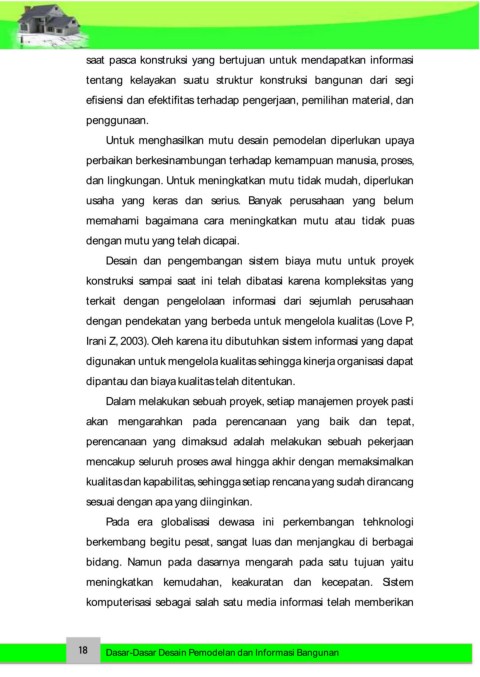 saat pasca konstruksi yang bertujuan untuk mendapatkan informasi tentang kelayakan suatu struktur konstruksi bangunan dari segi efisiensi dan efektifitas terhadap pengerjaan, pemilihan material, dan penggunaan.

Untuk menghasilkan mutu desain pemodelan diperlukan upaya perbaikan berkesinambungan terhadap kemampuan manusia, proses, dan lingkungan. Untuk meningkatkan mutu tidak mudah, diperlukan usaha yang keras dan serius. Banyak perusahaan yang belum memahami bagaimana cara meningkatkan mutu atau tidak puas dengan mutu yang telah dicapai.

Desain dan pengembangan sistem biaya mutu untuk proyek konstruksi sampai saat ini telah dibatasi karena kompleksitas yang terkait dengan pengelolaan informasi dari sejumlah perusahaan dengan pendekatan yang berbeda untuk mengelola kualitas (Love P, Irani Z, 2003). Oleh karena itu dibutuhkan sistem informasi yang dapat digunakan untuk mengelola kualitas sehingga kinerja organisasi dapat dipantau dan biaya kualitas telah ditentukan.

Dalam melakukan sebuah proyek, setiap manajemen proyek pasti akan mengarahkan pada perencanaan yang baik dan tepat, perencanaan yang dimaksud adalah melakukan sebuah pekerjaan mencakup seluruh proses awal hingga akhir dengan memaksimalkan kualitas dan kapabilitas, sehingga setiap rencana yang sudah dirancang sesuai dengan apa yang diinginkan.

Pada era globalisasi dewasa ini perkembangan tehknologi berkembang begitu pesat, sangat luas dan menjangkau di berbagai bidang. Namun pada dasarnya mengarah pada satu tujuan yaitu meningkatkan kemudahan, keakuratan dan kecepatan. Sistem komputerisasi sebagai salah satu media informasi telah memberikan

18 Dasar-Dasar Desain Pemodelan dan Informasi Bangunan